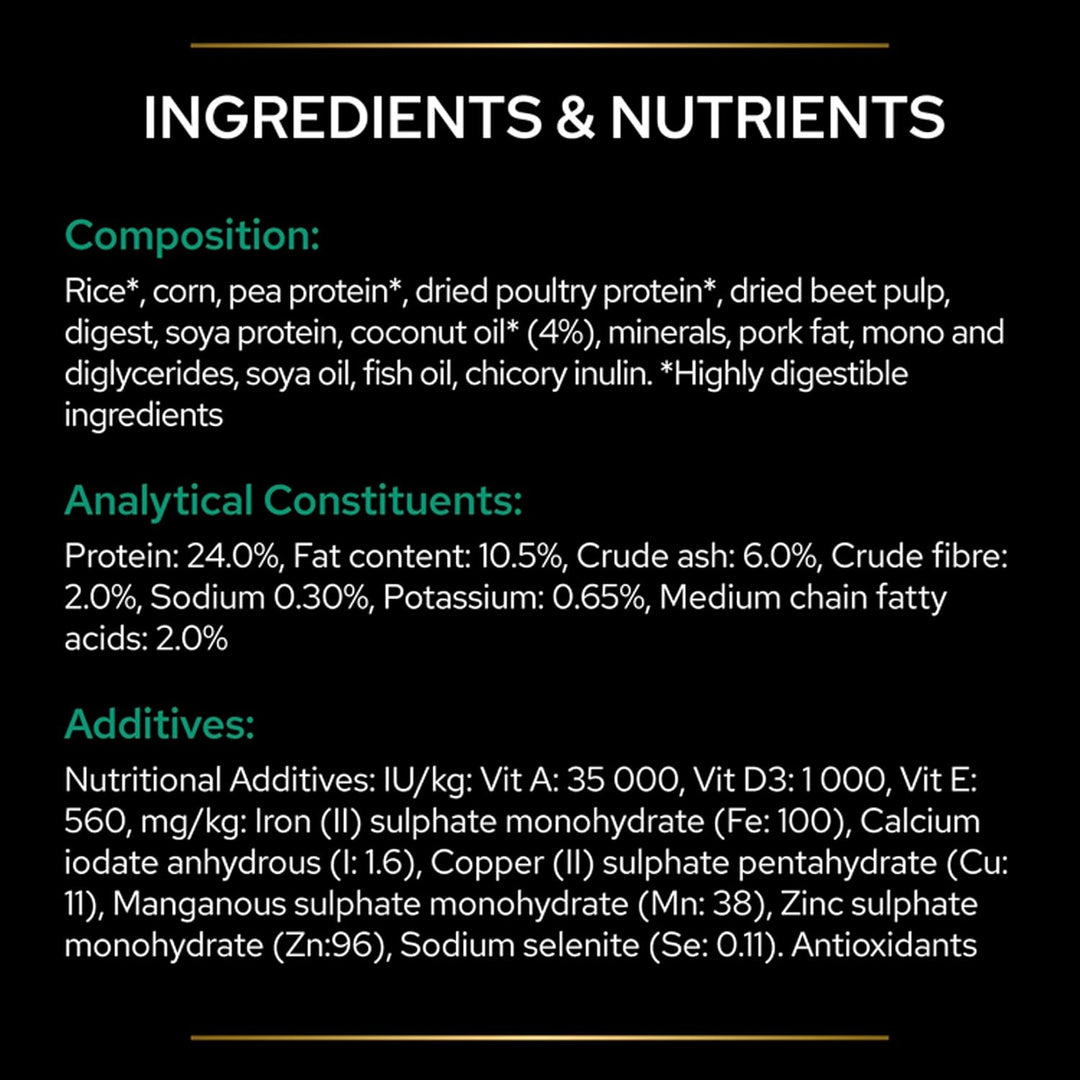 INGREDIENTS & NUTRIENTS

Composition:

Rice*, corn, pea protein*, dried poultry protein*, dried beet pulp, digest, soya protein, coconut oil* (4%), minerals, pork fat, mono and diglycerides, soya oil, fish oil, chicory inulin. *Highly digestible ingredients

Analytical Constituents:

Protein: 24.0%, Fat content: 10.5%, Crude ash: 6.0%, Crude fibre: 2.0%, Sodium 0.30%, Potassium: 0.65%, Medium chain fatty acids: 2.0%

Additives:

Nutritional Additives: IU/kg: Vit A: 35 000, Vit D3: 1 000, Vit E: 560, mg/kg: Iron (II) sulphate monohydrate (Fe: 100), Calcium iodate anhydrous (I: 1.6), Copper (II) sulphate pentahydrate (Cu: 11), Manganous sulphate monohydrate (Mn: 38), Zinc sulphate monohydrate (Zn:96), Sodium selenite (Se: 0.11). Antioxidants